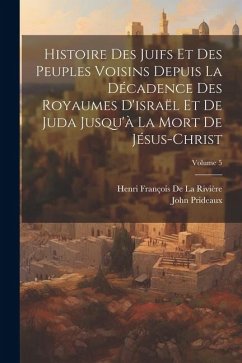 Histoire Des Juifs Et Des Peuples Voisins Depuis La Décadence Des Royaumes D'israël Et De Juda Jusqu'à La Mort De Jésus-Christ

Volume 5

Henri François De La Rivière
John Prideaux